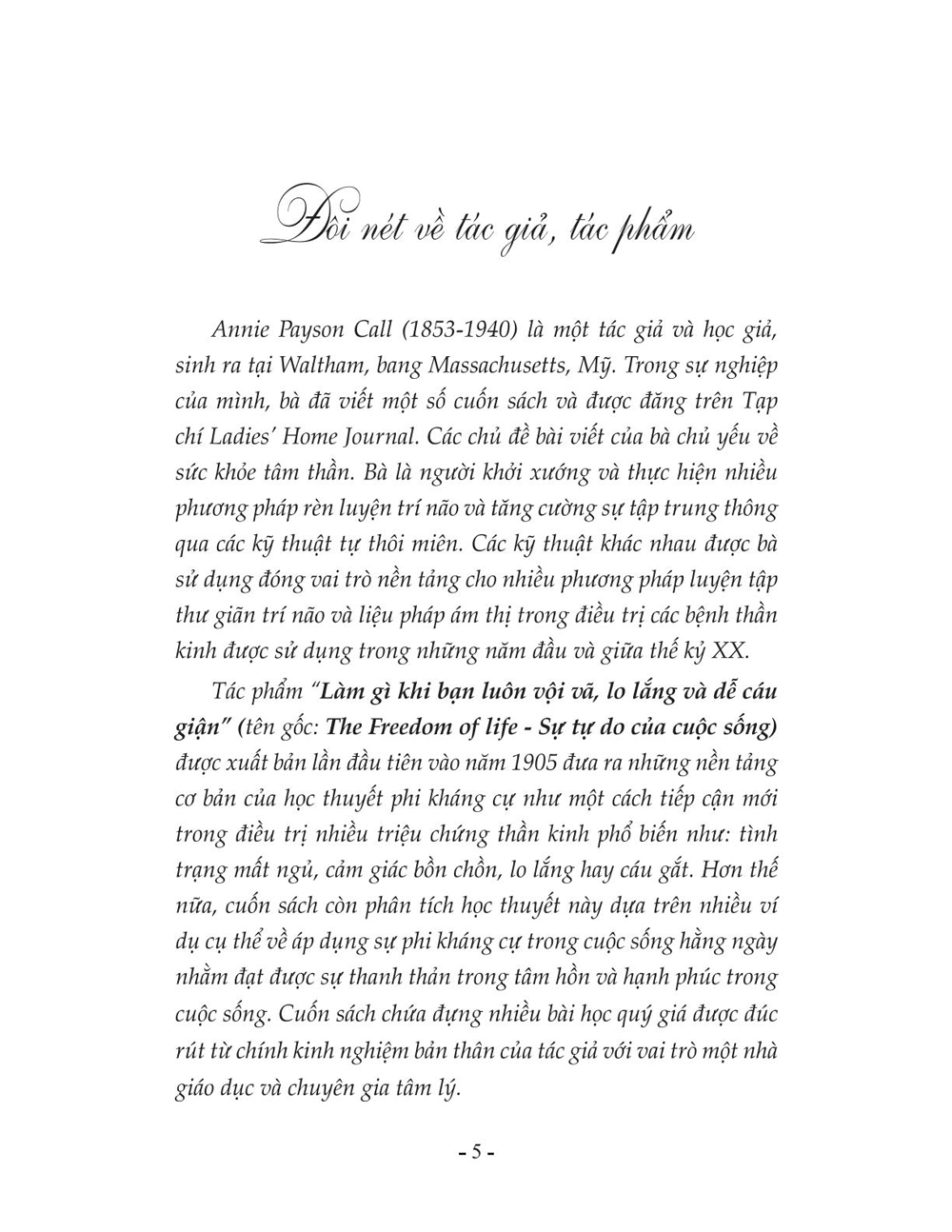 Đôi nét về tác giả, tác phẩm

Annie Payson Call (1853-1940) là một tác giả và học giả, sinh ra tại Waltham, bang Massachusetts, Mỹ. Trong sự nghiệp của mình, bà đã viết một số cuốn sách và được đăng trên Tạp chí Ladies' Home Journal. Các chủ đề bài viết của bà chủ yếu về sức khỏe tâm thần. Bà là người khởi xướng và thực hiện nhiều phương pháp rèn luyện trí não và tăng cường sự tập trung thông qua các kỹ thuật tự thôi miên. Các kỹ thuật khác nhau được bà sử dụng đóng vai trò nền tảng cho nhiều phương pháp luyện tập thư giãn trí não và liệu pháp ám thị trong điều trị các bệnh thần kinh được sử dụng trong những năm đầu và giữa thế kỷ XX.

Tác phẩm "Làm gì khi bạn luôn vội vã, lo lắng và dễ cáu giận" (tên gốc: The Freedom of life - Sự tự do của cuộc sống) được xuất bản lần đầu tiên vào năm 1905 đưa ra những nền tảng cơ bản của học thuyết phi kháng cự như một cách tiếp cận mới trong điều trị nhiều triệu chứng thần kinh phổ biến như: tình trạng mất ngủ, cảm giác bồn chồn, lo lắng hay cáu gắt. Hơn thế nữa, cuốn sách còn phân tích học thuyết này dựa trên nhiều ví dụ cụ thể về áp dụng sự phi kháng cự trong cuộc sống hằng ngày nhằm đạt được sự thanh thản trong tâm hồn và hạnh phúc trong cuộc sống. Cuốn sách chứa đựng nhiều bài học quý giá được đúc rút từ chính kinh nghiệm bản thân của tác giả với vai trò một nhà giáo dục và chuyên gia tâm lý.

- 5 -